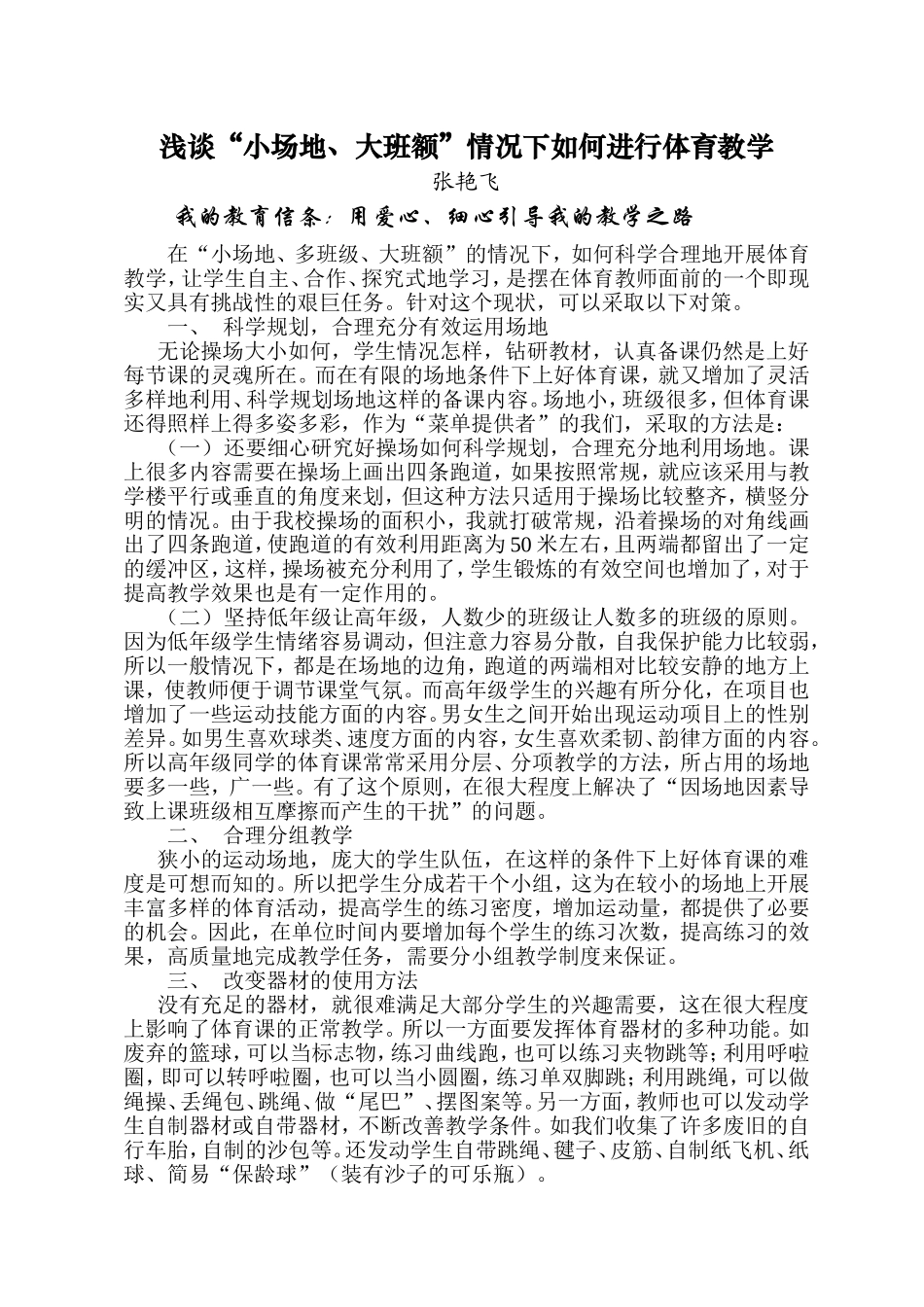 浅谈“小场地、大班额”情况下如何进行体育教学

张艳飞

我的教育信条：用爱心、细心引导我的教学之路

在“小场地、多班级、大班额”的情况下，如何科学合理地开展体育教学，让学生自主、合作、探究式地学习，是摆在体育教师面前的一个即现实又具有挑战性的艰巨任务。针对这个现状，可以采取以下对策。

一、 科学规划，合理充分有效运用场地

无论操场大小如何，学生情况怎样，钻研教材，认真备课仍然是上好每节课的灵魂所在。而在有限的场地条件下上好体育课，就又增加了灵活多样地利用、科学规划场地这样的备课内容。场地小，班级很多，但体育课还得照样上得多姿多彩，作为“菜单提供者”的我们，采取的方法是：

（一）还要细心研究好操场如何科学规划，合理充分地利用场地。课上很多内容需要在操场上画出四条跑道，如果按照常规，就应该采用与教学楼平行或垂直的角度来划，但这种方法只适用于操场比较整齐，横竖分明的情况。由于我校操场的面积小，我就打破常规，沿着操场的对角线画出了四条跑道，使跑道的有效利用距离为50米左右，且两端都留出了一定的缓冲区，这样，操场被充分利用了，学生锻炼的有效空间也增加了，对于提高教学效果也是有一定作用的。

（二）坚持低年级让高年级，人数少的班级让人数多的班级的原则。因为低年级学生情绪容易调动，但注意力容易分散，自我保护能力比较弱，所以一般情况下，都是在场地的边角，跑道的两端相对比较安静的地方上课，使教师便于调节课堂气氛。而高年级学生的兴趣有所分化，在项目也增加了一些运动技能方面的内容。男女生之间开始出现运动项目上的性别差异。如男生喜欢球类、速度方面的内容，女生喜欢柔韧、韵律方面的内容。所以高年级同学的体育课常常采用分层、分项教学的方法，所占用的场地要多一些，广一些。有了这个原则，在很大程度上解决了“因场地因素导致上课班级相互摩擦而产生的干扰”的问题。

二、 合理分组教学

狭小的运动场地，庞大的学生队伍，在这样的条件下上好体育课的难度是可想而知的。所以把学生分成若干个小组，这为在较小的场地上开展丰富多样的体育活动，提高学生的练习密度，增加运动量，都提供了必要的机会。因此，在单位时间内要增加每个学生的练习次数，提高练习的效果，高质量地完成教学任务，需要分小组教学制度来保证。

三、 改变器材的使用方法

没有充足的器材，就很难满足大部分学生的兴趣需要，这在很大程度上影响了体育课的正常教学。所以一方面要发挥体育器材的多种功能。如废弃的篮球，可以当标志物，练习曲线跑，也可以练习夹物跳等；利用呼啦圈，即可以转呼啦圈，也可以当小圆圈，练习单双脚跳；利用跳绳，可以做绳操、丢绳包、跳绳、做“尾巴”、摆图案等。另一方面，教师也可以发动学生自制器材或自带器材，不断改善教学条件。如我们收集了许多废旧的自行车胎，自制的沙包等。还发动学生自带跳绳、毽子、皮筋、自制纸飞机、纸球、简易“保龄球”（装有沙子的可乐瓶）。